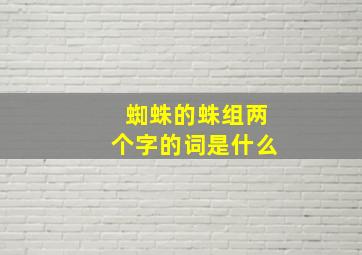 蜘蛛的蛛组两个字的词是什么